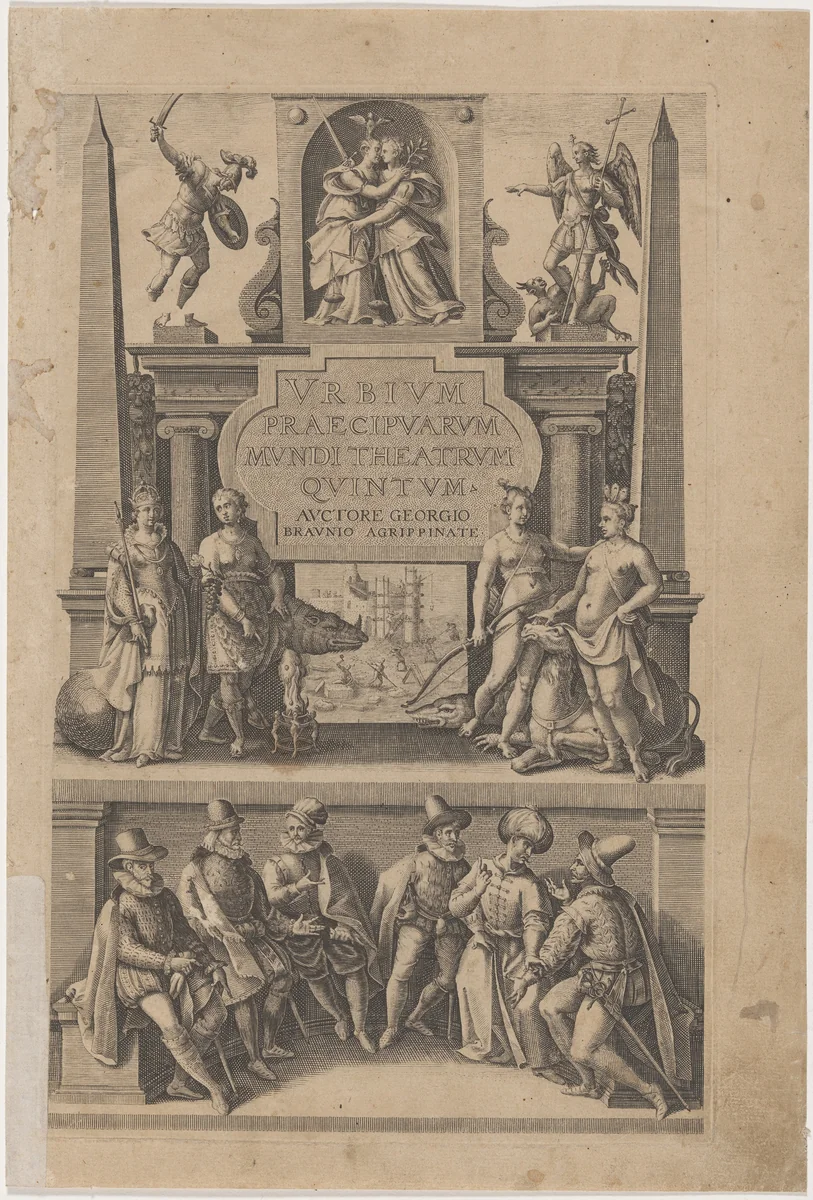 VRBIVM PRAECIPVARVM MVNDI THEATRVM QVINTVM.
AVCTORE GEORGIO BRAVNIO AGRIPPINATE.